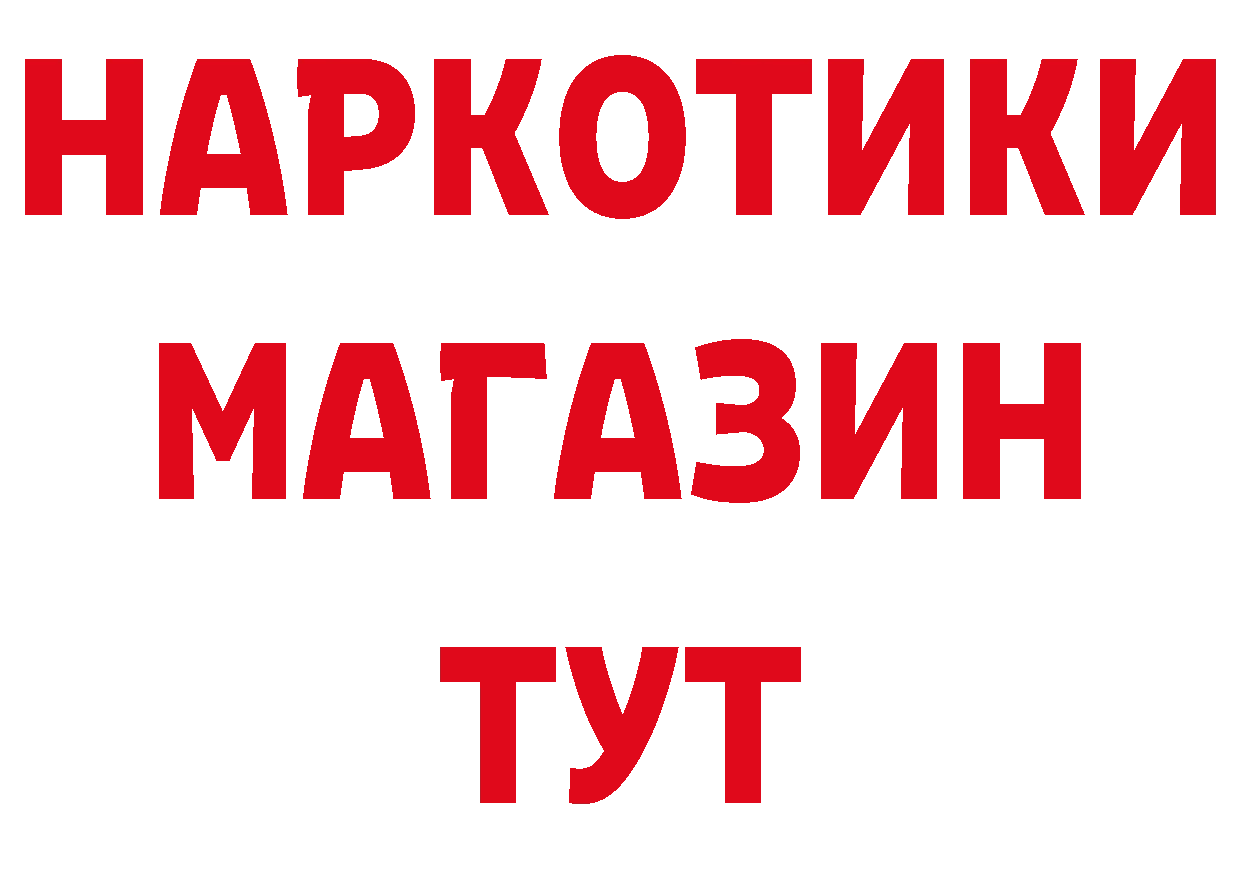 НАРКОТИКИ
МАГАЗИН
ТУТ